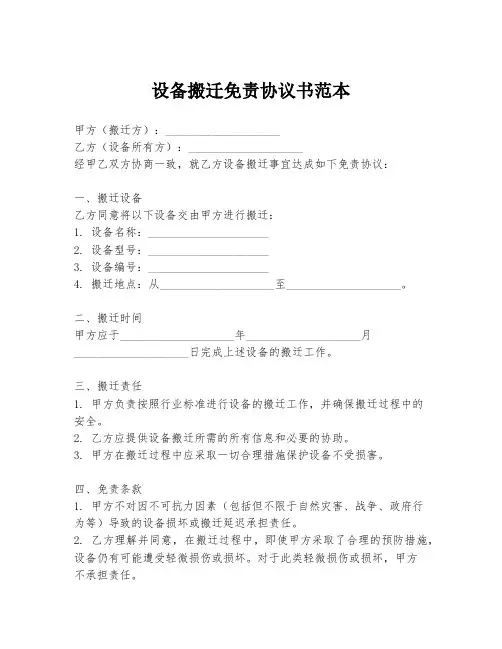 设备搬迁免责协议书范本

甲方（搬迁方）：____________________

乙方（设备所有方）：____________________

经甲乙双方协商一致，就乙方设备搬迁事宜达成如下免责协议：

一、搬迁设备

乙方同意将以下设备交由甲方进行搬迁：

1. 设备名称：____________________

2. 设备型号：____________________

3. 设备编号：____________________

4. 搬迁地点：从____________________至____________________。

二、搬迁时间

甲方应于____________________年____________________月____________________日完成上述设备的搬迁工作。

三、搬迁责任

1. 甲方负责按照行业标准进行设备的搬迁工作，并确保搬迁过程中的安全。

2. 乙方应提供设备搬迁所需的所有信息和必要的协助。

3. 甲方在搬迁过程中应采取一切合理措施保护设备不受损害。

四、免责条款

1. 甲方不对因不可抗力因素（包括但不限于自然灾害、战争、政府行为等）导致的设备损坏或搬迁延迟承担责任。

2. 乙方理解并同意，在搬迁过程中，即使甲方采取了合理的预防措施，设备仍有可能遭受轻微损伤或损坏。对于此类轻微损伤或损坏，甲方不承担责任。